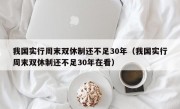 我国实行周末双休制还不足30年（我国实行周末双休制还不足30年在看）